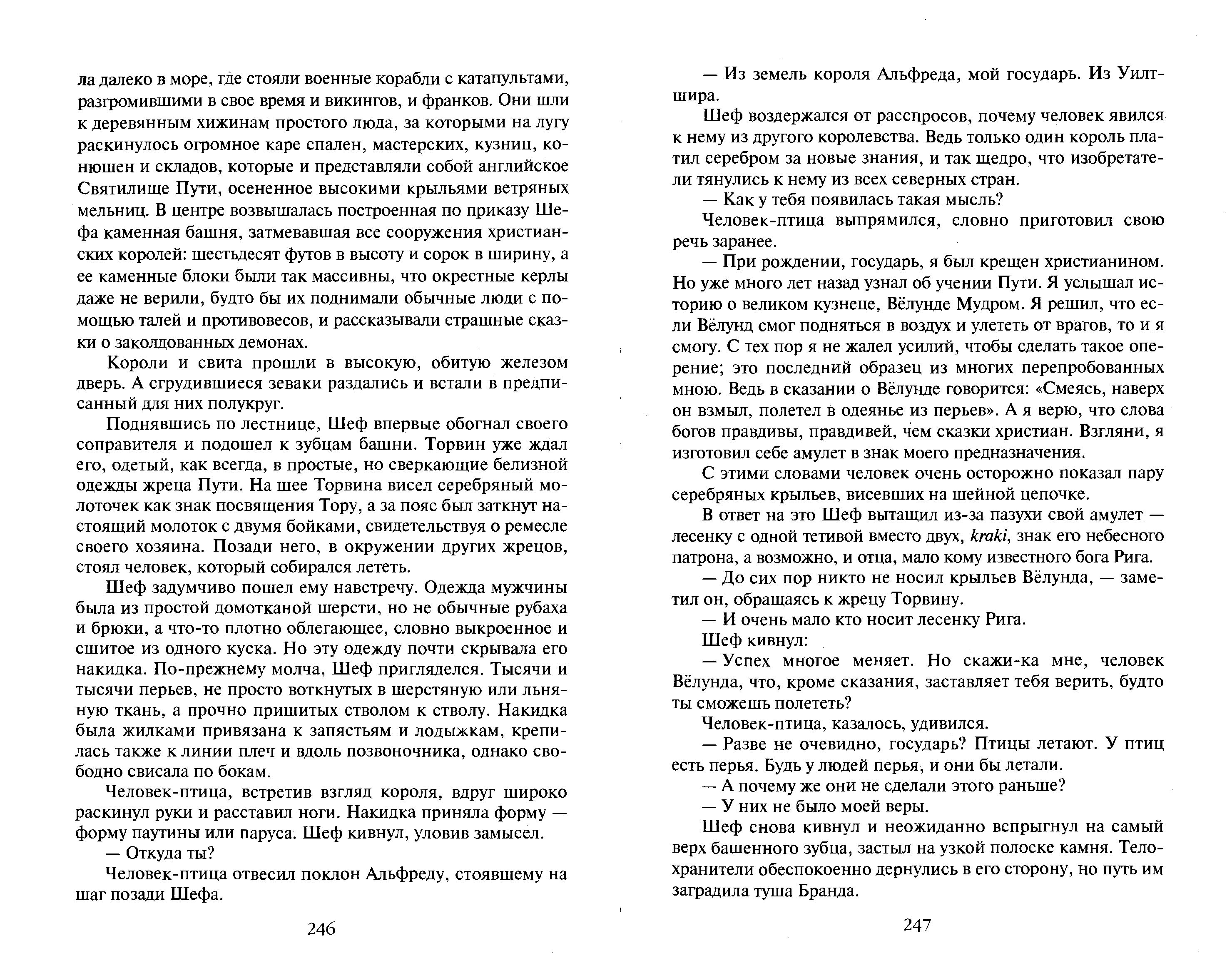 ла далеко в море, где стояли военные корабли с катапультами, разгромившими в свое время и викингов, и франков. Они шли к деревянным хижинам простого люда, за которыми на лугу раскинулось огромное каре спален, мастерских, кузниц, конюшен и складов, которые и представляли собой английское Святилище Пути, осененное высокими крыльями ветряных мельниц. В центре возвышалась построенная по приказу Шефа каменная башня, затмевавшая все сооружения христианских королей: шестьдесят футов в высоту и сорок в ширину, а ее каменные блоки были так массивны, что окрестные керлы даже не верили, будто бы их поднимали обычные люди с помощью талей и противовесов, и рассказывали страшные сказки о заколдованных демонах.

Короли и свита прошли в высокую, обитую железом дверь. А сгрудившиеся зеваки раздались и встали в предписанный для них полукруг.

Поднявшись по лестнице, Шеф впервые обогнал своего соправителя и подошел к зубцам башни. Торвин уже ждал его, одетый, как всегда, в простые, но сверкающие белизной одежды жреца Пути. На шее Торвина висел серебряный молоточек как знак посвящения Тору, а за пояс был заткнут настоящий молоток с двумя бойками, свидетельствуя о ремесле своего хозяина. Позади него, в окружении других жрецов, стоял человек, который собирался лететь.

Шеф задумчиво пошел ему навстречу. Одежда мужчины была из простой домотканой шерсти, но не обычные рубаха и брюки, а что-то плотно облегающее, словно выкроенное и сшитое из одного куска. Но эту одежду почти скрывала его накидка. По-прежнему молча, Шеф пригляделся. Тысячи и тысячи перьев, не просто воткнутых в шерстяную или льняную ткань, а прочно пришитых стволом к стволу. Накидка была жилками привязана к запястьям и лодыжкам, крепилась также к линии плеч и вдоль позвоночника, однако свободно свисала по бокам.

Человек-птица, встретив взгляд короля, вдруг широко раскинул руки и расставил ноги. Накидка приняла форму — форму паутины или паруса. Шеф кивнул, уловив замысел.

— Откуда ты?

Человек-птица отвесил поклон Альфреду, стоявшему на шаг позади Шефа.

246

— Из земель короля Альфреда, мой государь. Из Уилтшира.

Шеф воздержался от расспросов, почему человек явился к нему из другого королевства. Ведь только один король платил серебром за новые знания, и так щедро, что изобретатели тянулись к нему из всех северных стран.

— Как у тебя появилась такая мысль?

Человек-птица выпрямился, словно приготовил свою речь заранее.

— При рождении, государь, я был крещен христианином. Но уже много лет назад узнал об учении Пути. Я услышал историю о великом кузнеце, Вёлунде Мудром. Я решил, что если Вёлунд смог подняться в воздух и улететь от врагов, то и я смогу. С тех пор я не жалел усилий, чтобы сделать такое оперение; это последний образец из многих перепробованных мною. Ведь в сказании о Вёлунде говорится: «Смеясь, наверх он взмыл, полетел в одеянье из перьев». А я верю, что слова богов правдивы, правдивей, чем сказки христиан. Взгляни, я изготовил себе амулет в знак моего предназначения.

С этими словами человек очень осторожно показал пару серебряных крыльев, висевших на шейной цепочке.

В ответ на это Шеф вытащил из-за пазухи свой амулет — лесенку с одной тетивой вместо двух, kraki, знак его небесного патрона, а возможно, и отца, мало кому известного бога Рига.

— До сих пор никто не носил крыльев Вёлунда, — заметил он, обращаясь к жрецу Торвину.

— И очень мало кто носит лесенку Рига.

Шеф кивнул:

— Успех многое меняет. Но скажи-ка мне, человек Вёлунда, что, кроме сказания, заставляет тебя верить, будто ты сможешь полететь?

Человек-птица, казалось, удивился.

— Разве не очевидно, государь? Птицы летают. У птиц есть перья. Будь у людей перья, и они бы летали.

— А почему же они не сделали этого раньше?

— У них не было моей веры.

Шеф снова кивнул и неожиданно вспрыгнул на самый верх башенного зубца, застыл на узкой полоске камня. Телохранители обеспокоенно дернулись в его сторону, но путь им заградила туша Бранда.

247